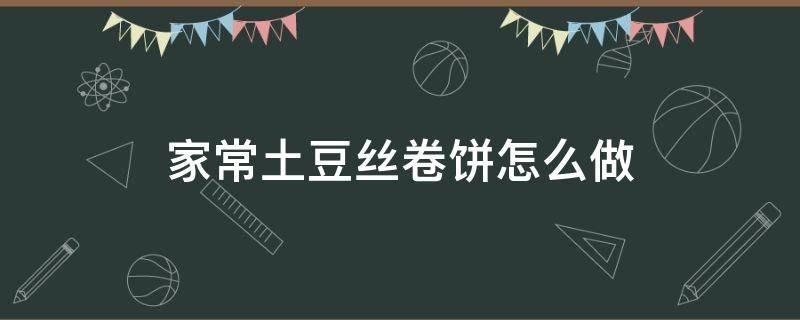 家常土豆丝卷饼怎么做